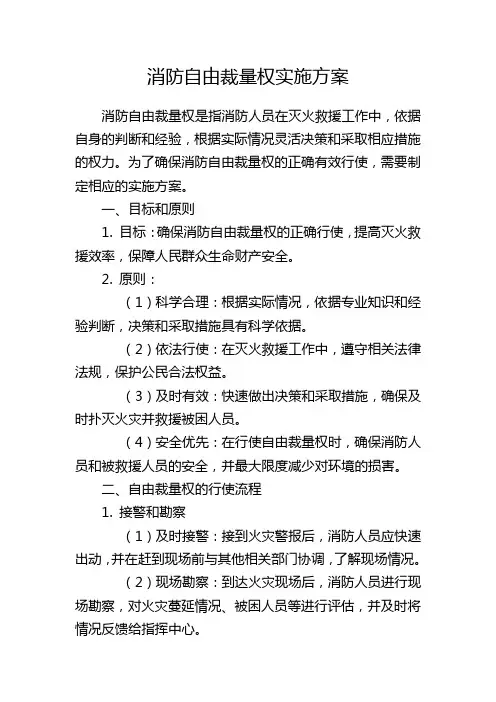 消防自由裁量权实施方案

消防自由裁量权是指消防人员在灭火救援工作中，依据自身的判断和经验，根据实际情况灵活决策和采取相应措施的权力。为了确保消防自由裁量权的正确有效行使，需要制定相应的实施方案。

一、目标和原则

1. 目标：确保消防自由裁量权的正确行使，提高灭火救援效率，保障人民群众生命财产安全。

2. 原则：

（1）科学合理：根据实际情况，依据专业知识和经验判断，决策和采取措施具有科学依据。

（2）依法行使：在灭火救援工作中，遵守相关法律法规，保护公民合法权益。

（3）及时有效：快速做出决策和采取措施，确保及时扑灭火灾并救援被困人员。

（4）安全优先：在行使自由裁量权时，确保消防人员和被救援人员的安全，并最大限度减少对环境的损害。

二、自由裁量权的行使流程

1. 接警和勘察

（1）及时接警：接到火灾警报后，消防人员应快速出动，并在赶到现场前与其他相关部门协调，了解现场情况。

（2）现场勘察：到达火灾现场后，消防人员进行现场勘察，对火灾蔓延情况、被困人员等进行评估，并及时将情况反馈给指挥中心。